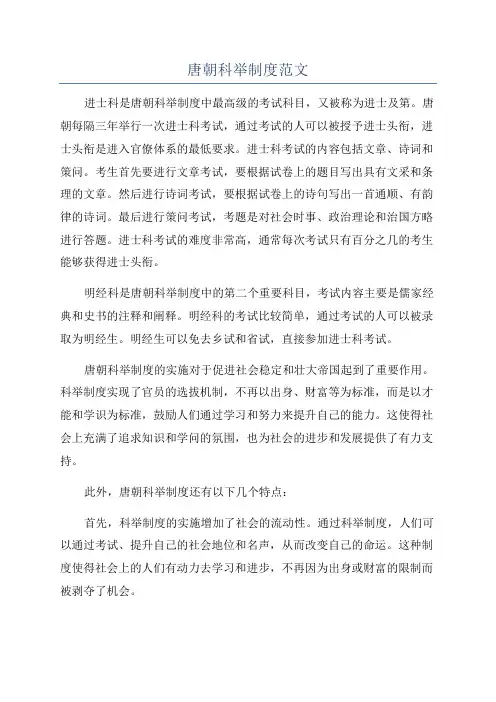 唐朝科举制度范文

进士科是唐朝科举制度中最高级的考试科目，又被称为进士及第。唐朝每隔三年举行一次进士科考试，通过考试的人可以被授予进士头衔，进士头衔是进入官僚体系的最低要求。进士科考试的内容包括文章、诗词和策问。考生首先要进行文章考试，要根据试卷上的题目写出具有文采和条理的文章。然后进行诗词考试，要根据试卷上的诗句写出一首通顺、有韵律的诗词。最后进行策问考试，考题是对社会时事、政治理论和治国方略进行答题。进士科考试的难度非常高，通常每次考试只有百分之几的考生能够获得进士头衔。

明经科是唐朝科举制度中的第二个重要科目，考试内容主要是儒家经典和史书的注释和阐释。明经科的考试比较简单，通过考试的人可以被录取为明经生。明经生可以免去乡试和省试，直接参加进士科考试。

唐朝科举制度的实施对于促进社会稳定和壮大帝国起到了重要作用。科举制度实现了官员的选拔机制，不再以出身、财富等为标准，而是以才能和学识为标准，鼓励人们通过学习和努力来提升自己的能力。这使得社会上充满了追求知识和学问的氛围，也为社会的进步和发展提供了有力支持。

此外，唐朝科举制度还有以下几个特点：

首先，科举制度的实施增加了社会的流动性。通过科举制度，人们可以通过考试、提升自己的社会地位和名声，从而改变自己的命运。这种制度使得社会上的人们有动力去学习和进步，不再因为出身或财富的限制而被剥夺了机会。